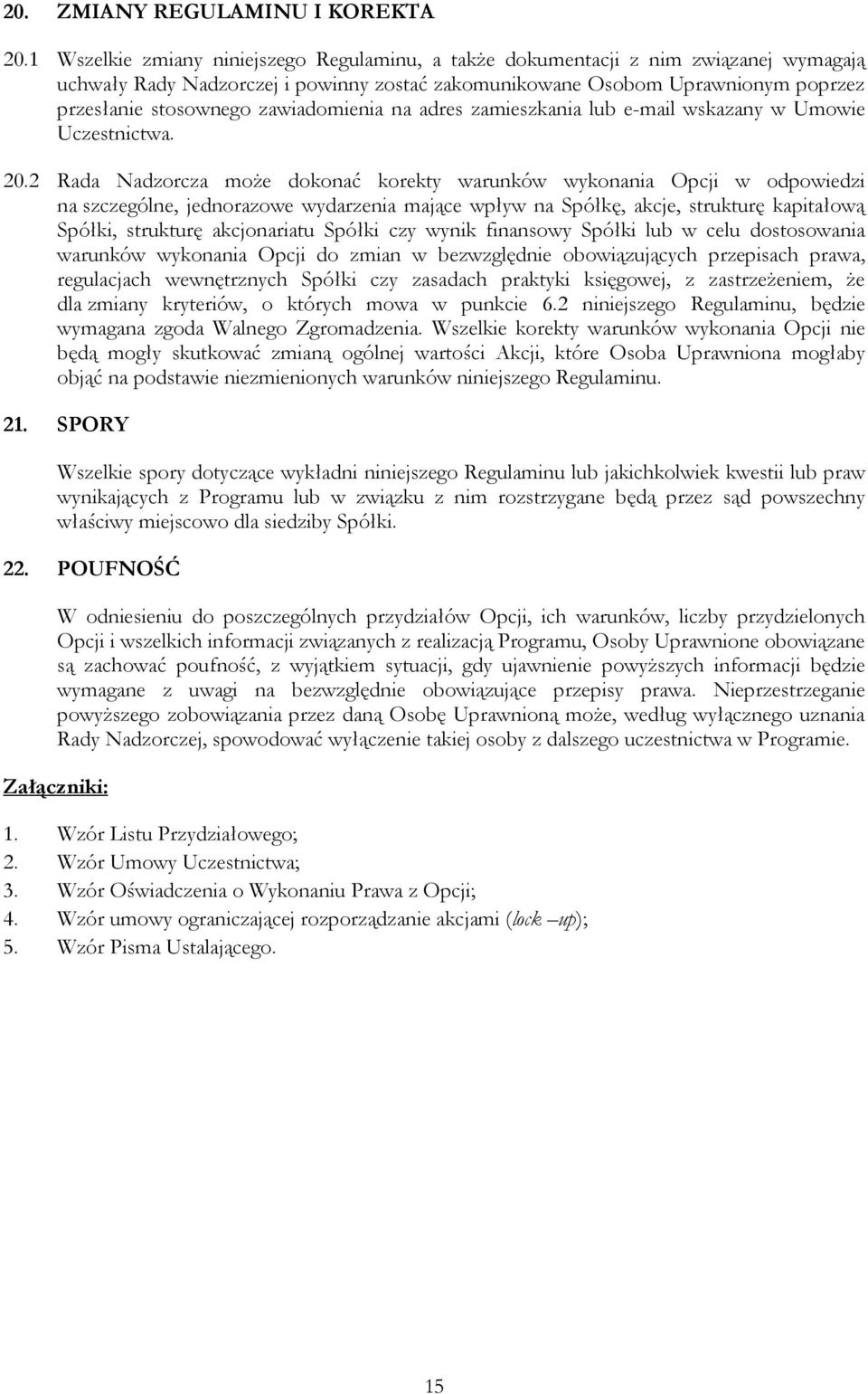 20. ZMIANY REGULAMINU I KOREKTA

20.1 Wszelkie zmiany niniejszego Regulaminu, a także dokumentacji z nim związanej wymagają uchwały Rady Nadzorczej i powinny zostać zakomunikowane Osobom Uprawnionym poprzez przesłanie stosownego zawiadomienia na adres zamieszkania lub e-mail wskazany w Umowie Uczestnictwa.

20.2 Rada Nadzorcza może dokonać korekty warunków wykonania Opcji w odpowiedzi na szczególne, jednorazowe wydarzenia mające wpływ na Spółkę, akcje, strukturę kapitałową Spółki, strukturę akcjonariatu Spółki czy wynik finansowy Spółki lub w celu dostosowania warunków wykonania Opcji do zmian w bezwzględnie obowiązujących przepisach prawa, regulacjach wewnętrznych Spółki czy zasadach praktyki księgowej, z zastrzeżeniem, że dla zmiany kryteriów, o których mowa w punkcie 6.2 niniejszego Regulaminu, będzie wymagana zgoda Walnego Zgromadzenia. Wszelkie korekty warunków wykonania Opcji nie będą mogły skutkować zmianą ogólnej wartości Akcji, które Osoba Uprawniona mogłaby objąć na podstawie niezmienionych warunków niniejszego Regulaminu.

21. SPORY

Wszelkie spory dotyczące wykładni niniejszego Regulaminu lub jakichkolwiek kwestii lub praw wynikających z Programu lub w związku z nim rozstrzygane będą przez sąd powszechny właściwy miejscowo dla siedziby Spółki.

22. POUFNOŚĆ

W odniesieniu do poszczególnych przydziałów Opcji, ich warunków, liczby przydzielonych Opcji i wszelkich informacji związanych z realizacją Programu, Osoby Uprawnione obowiązane są zachować poufność, z wyjątkiem sytuacji, gdy ujawnienie powyższych informacji będzie wymagane z uwagi na bezwzględnie obowiązujące przepisy prawa. Nieprzestrzeganie powyższego zobowiązania przez daną Osobę Uprawnioną może, według wyłącznego uznania Rady Nadzorczej, spowodować wyłączenie takiej osoby z dalszego uczestnictwa w Programie.

Załączniki:

1. Wzór Listu Przydziałowego;
2. Wzór Umowy Uczestnictwa;
3. Wzór Oświadczenia o Wykonaniu Prawa z Opcji;
4. Wzór umowy ograniczającej rozporządzanie akcjami (lock –up);
5. Wzór Pisma Ustalającego.

15